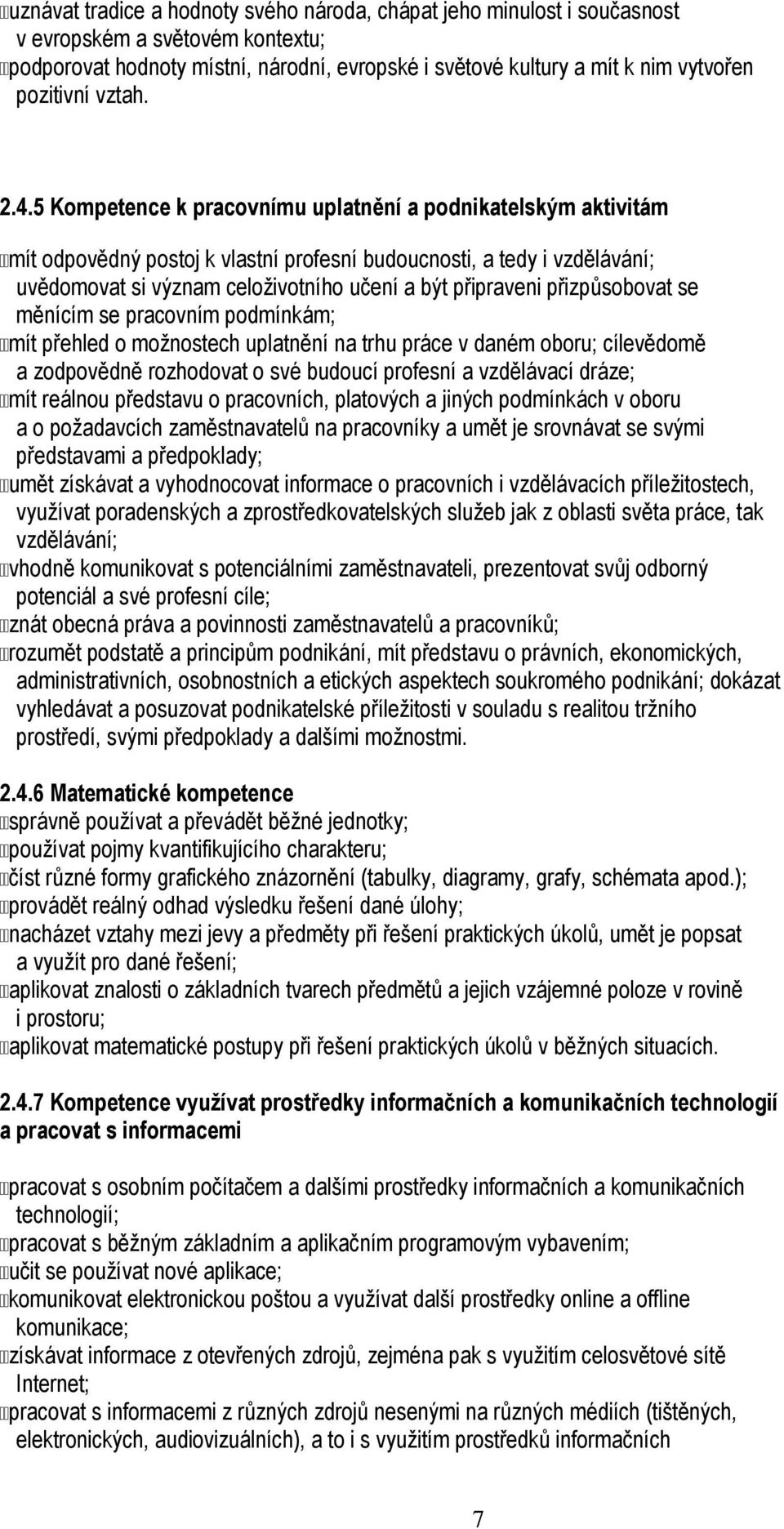 uznávat tradice a hodnoty svého národa, chápat jeho minulost i současnost v evropském a světovém kontextu;
podporovat hodnoty místní, národní, evropské i světové kultury a mít k nim vytvořen pozitivní vztah.

2.4.5 Kompetence k pracovnímu uplatnění a podnikatelským aktivitám

mít odpovědný postoj k vlastní profesní budoucnosti, a tedy i vzdělávání; uvědomovat si význam celoživotního učení a být připraveni přizpůsobovat se měnícím se pracovním podmínkám;
mít přehled o možnostech uplatnění na trhu práce v daném oboru; cílevědomě a zodpovědně rozhodovat o své budoucí profesní a vzdělávací dráze;
mít reálnou představu o pracovních, platových a jiných podmínkách v oboru a o požadavcích zaměstnavatelů na pracovníky a umět je srovnávat se svými představami a předpoklady;
umět získávat a vyhodnocovat informace o pracovních i vzdělávacích příležitostech, využívat poradenských a zprostředkovatelských služeb jak z oblasti světa práce, tak vzdělávání;
vhodně komunikovat s potenciálními zaměstnavateli, prezentovat svůj odborný potenciál a své profesní cíle;
znát obecná práva a povinnosti zaměstnavatelů a pracovníků;
rozumět podstatě a principům podnikání, mít představu o právních, ekonomických, administrativních, osobnostních a etických aspektech soukromého podnikání; dokázat vyhledávat a posuzovat podnikatelské příležitosti v souladu s realitou tržního prostředí, svými předpoklady a dalšími možnostmi.

2.4.6 Matematické kompetence
správně používat a převádět běžné jednotky;
používat pojmy kvantifikujícího charakteru;
číst různé formy grafického znázornění (tabulky, diagramy, grafy, schémata apod.);
provádět reálný odhad výsledku řešení dané úlohy;
nacházet vztahy mezi jevy a předměty při řešení praktických úkolů, umět je popsat a využít pro dané řešení;
aplikovat znalosti o základních tvarech předmětů a jejich vzájemné poloze v rovině i prostoru;
aplikovat matematické postupy při řešení praktických úkolů v běžných situacích.

2.4.7 Kompetence využívat prostředky informačních a komunikačních technologií a pracovat s informacemi

pracovat s osobním počítačem a dalšími prostředky informačních a komunikačních technologií;
pracovat s běžným základním a aplikačním programovým vybavením;
učit se používat nové aplikace;
komunikovat elektronickou poštou a využívat další prostředky online a offline komunikace;
získávat informace z otevřených zdrojů, zejména pak s využitím celosvětové sítě Internet;
pracovat s informacemi z různých zdrojů nesenými na různých médiích (tištěných, elektronických, audiovizuálních), a to i s využitím prostředků informačních

7